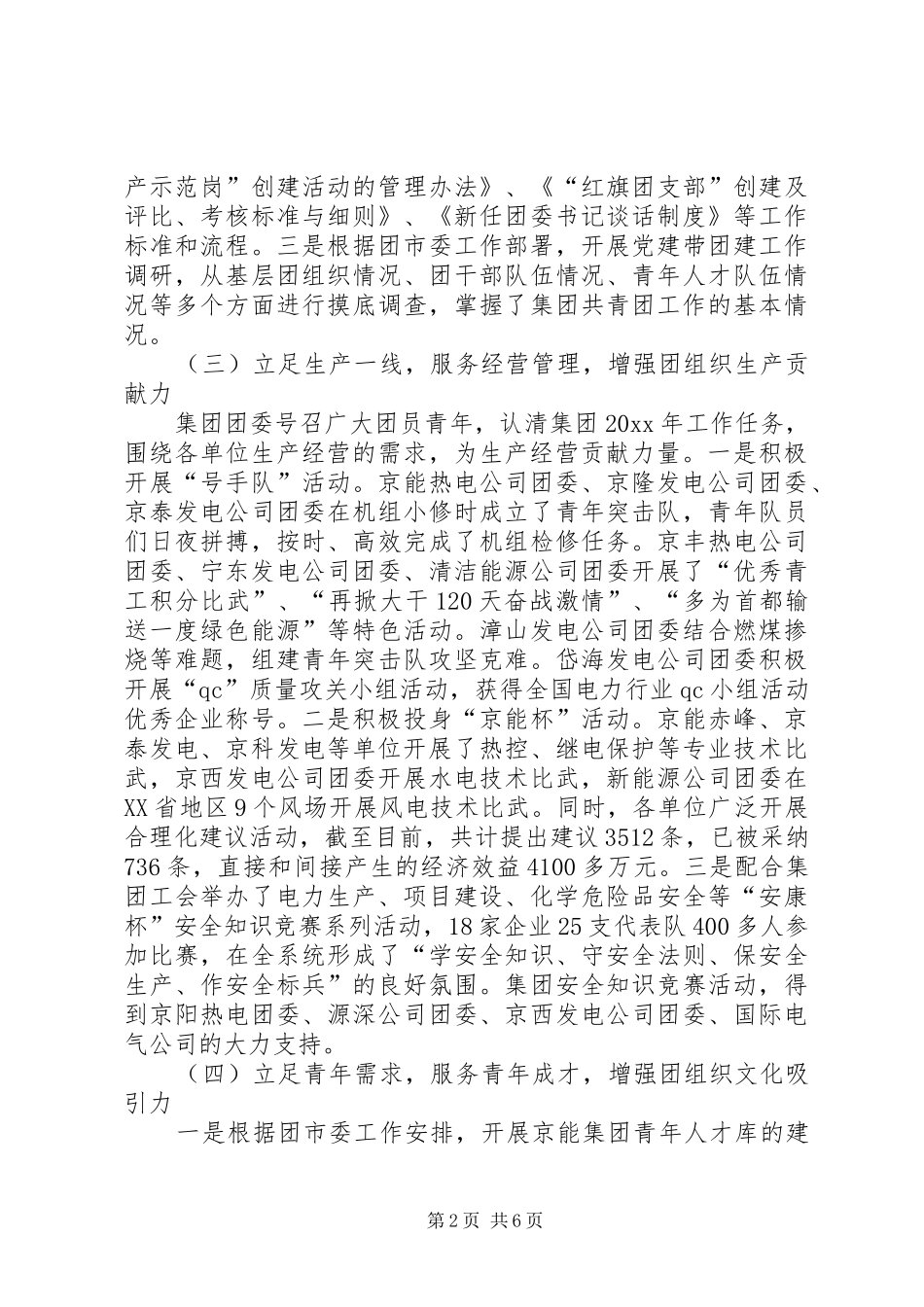 产示范岗”创建活动的管理办法》、《“红旗团支部”创建及评比、考核标准与细则》、《新任团委书记谈话制度》等工作标准和流程。三是根据团市委工作部署，开展党建带团建工作调研，从基层团组织情况、团干部队伍情况、青年人才队伍情况等多个方面进行摸底调查，掌握了集团共青团工作的基本情况。

（三）立足生产一线，服务经营管理，增强团组织生产贡献力

集团团委号召广大团员青年，认清集团20xx年工作任务，围绕各单位生产经营的需求，为生产经营贡献力量。一是积极开展“号手队”活动。京能热电公司团委、京隆发电公司团委、京泰发电公司团委在机组小修时成立了青年突击队，青年队员们日夜拼搏，按时、高效完成了机组检修任务。京丰热电公司团委、宁东发电公司团委、清洁能源公司团委开展了“优秀青工积分比武”、“再掀大干120天奋战激情”、“多为首都输送一度绿色能源”等特色活动。漳山发电公司团委结合燃煤掺烧等难题，组建青年突击队攻坚克难。岱海发电公司团委积极开展“qc”质量攻关小组活动，获得全国电力行业qc小组活动优秀企业称号。二是积极投身“京能杯”活动。京能赤峰、京泰发电、京科发电等单位开展了热控、继电保护等专业技术比武，京西发电公司团委开展水电技术比武，新能源公司团委在XX省地区9个风场开展风电技术比武。同时，各单位广泛开展合理化建议活动，截至目前，共计提出建议3512条，已被采纳736条，直接和间接产生的经济效益4100多万元。三是配合集团工会举办了电力生产、项目建设、化学危险品安全等“安康杯”安全知识竞赛系列活动，18家企业25支代表队400多人参加比赛，在全系统形成了“学安全知识、守安全法则、保安全生产、作安全标兵”的良好氛围。集团安全知识竞赛活动，得到京阳热电团委、源深公司团委、京西发电公司团委、国际电气公司的大力支持。

（四）立足青年需求，服务青年成才，增强团组织文化吸引力

一是根据团市委工作安排，开展京能集团青年人才库的建

第2页 共6页